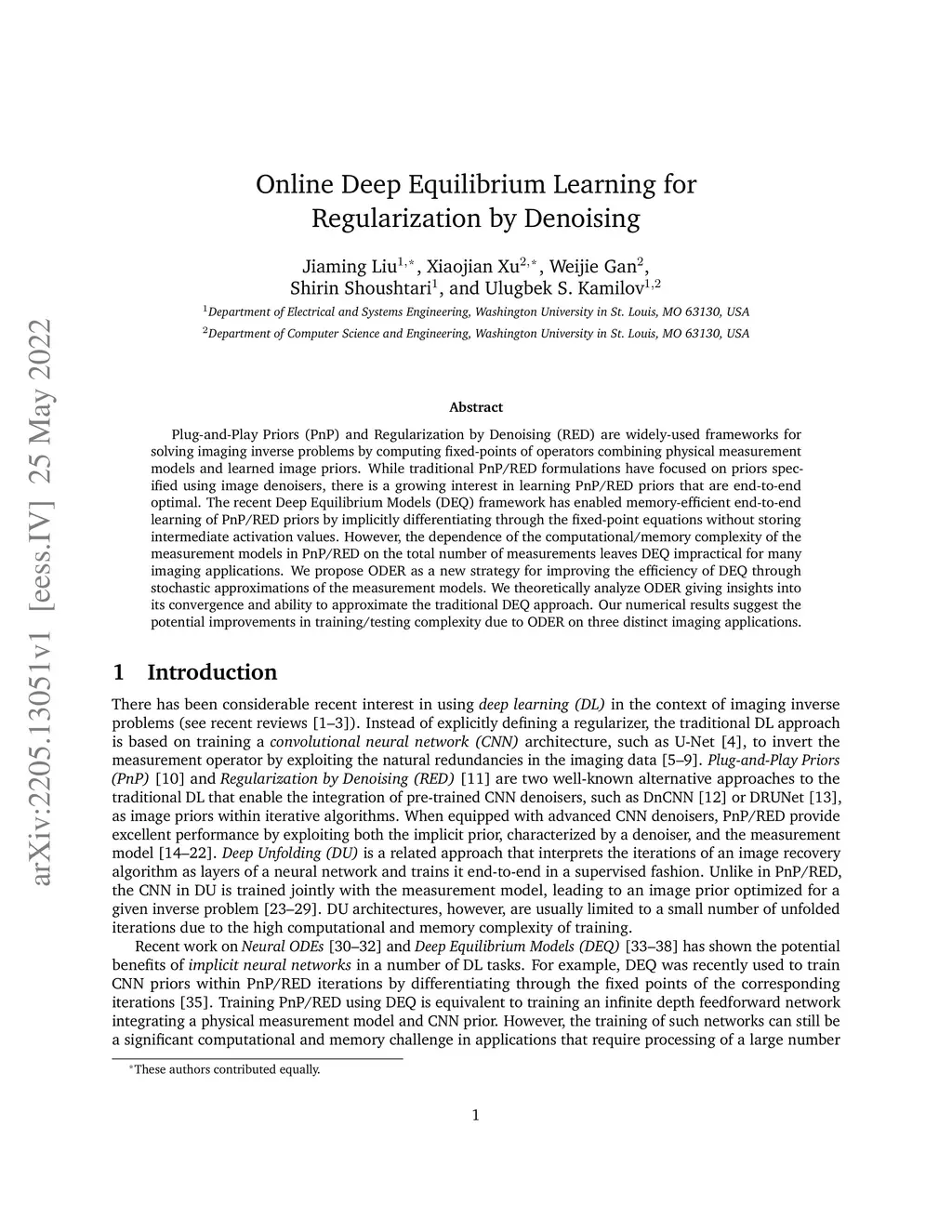 arXiv:2205.13051v1 [eess.IV] 25 May 2022

Online Deep Equilibrium Learning for Regularization by Denoising

Jiaming Liu$^{1,*}$, Xiaojian Xu$^{2,*}$, Weijie Gan$^{2}$, Shirin Shoushtari$^{1}$, and Ulugbek S. Kamilov$^{1,2}$

$^{1}$Department of Electrical and Systems Engineering, Washington University in St. Louis, MO 63130, USA

$^{2}$Department of Computer Science and Engineering, Washington University in St. Louis, MO 63130, USA

Abstract

Plug-and-Play Priors (PnP) and Regularization by Denoising (RED) are widely-used frameworks for solving imaging inverse problems by computing fixed-points of operators combining physical measurement models and learned image priors. While traditional PnP/RED formulations have focused on priors specified using image denoisers, there is a growing interest in learning PnP/RED priors that are end-to-end optimal. The recent Deep Equilibrium Models (DEQ) framework has enabled memory-efficient end-to-end learning of PnP/RED priors by implicitly differentiating through the fixed-point equations without storing intermediate activation values. However, the dependence of the computational/memory complexity of the measurement models in PnP/RED on the total number of measurements leaves DEQ impractical for many imaging applications. We propose ODER as a new strategy for improving the efficiency of DEQ through stochastic approximations of the measurement models. We theoretically analyze ODER giving insights into its convergence and ability to approximate the traditional DEQ approach. Our numerical results suggest the potential improvements in training/testing complexity due to ODER on three distinct imaging applications.

1 Introduction

There has been considerable recent interest in using deep learning (DL) in the context of imaging inverse problems (see recent reviews [1–3]). Instead of explicitly defining a regularizer, the traditional DL approach is based on training a convolutional neural network (CNN) architecture, such as U-Net [4], to invert the measurement operator by exploiting the natural redundancies in the imaging data [5–9]. Plug-and-Play Priors (PnP) [10] and Regularization by Denoising (RED) [11] are two well-known alternative approaches to the traditional DL that enable the integration of pre-trained CNN denoisers, such as DnCNN [12] or DRUNet [13], as image priors within iterative algorithms. When equipped with advanced CNN denoisers, PnP/RED provide excellent performance by exploiting both the implicit prior, characterized by a denoiser, and the measurement model [14–22]. Deep Unfolding (DU) is a related approach that interprets the iterations of an image recovery algorithm as layers of a neural network and trains it end-to-end in a supervised fashion. Unlike in PnP/RED, the CNN in DU is trained jointly with the measurement model, leading to an image prior optimized for a given inverse problem [23–29]. DU architectures, however, are usually limited to a small number of unfolded iterations due to the high computational and memory complexity of training.

Recent work on Neural ODEs [30–32] and Deep Equilibrium Models (DEQ) [33–38] has shown the potential benefits of implicit neural networks in a number of DL tasks. For example, DEQ was recently used to train CNN priors within PnP/RED iterations by differentiating through the fixed points of the corresponding iterations [35]. Training PnP/RED using DEQ is equivalent to training an infinite depth feedforward network integrating a physical measurement model and CNN prior. However, the training of such networks can still be a significant computational and memory challenge in applications that require processing of a large number

$^{*}$These authors contributed equally.

1